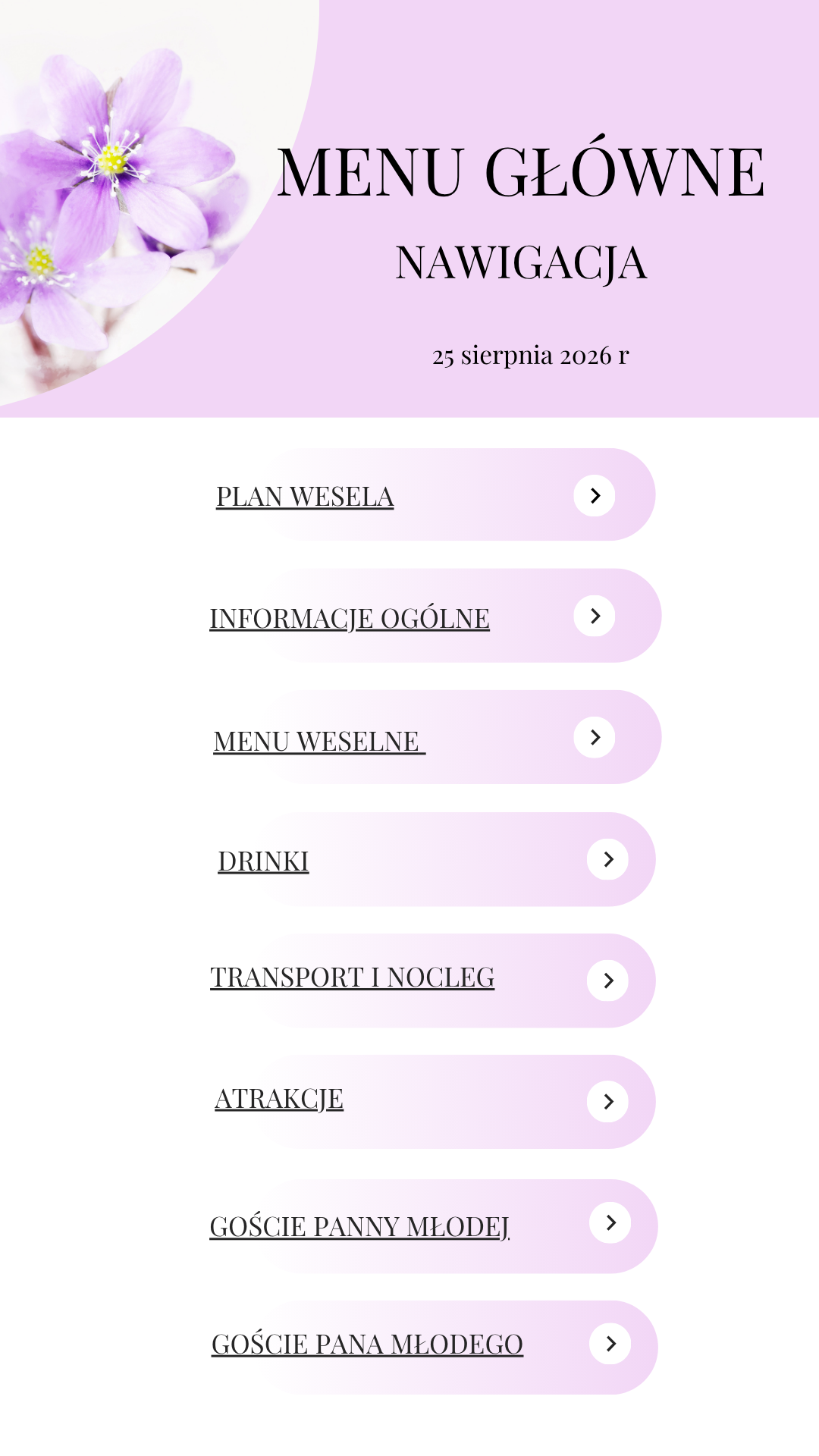 MENU GŁÓWNE

NAWIGACJA

25 sierpnia 2026 r

PLAN WESELA

INFORMACJE OGÓLNE

MENU WESELNE

DRINKI

TRANSPORT I NOCLEG

ATRAKCJE

GOŚCIE PANNY MŁODEJ

GOŚCIE PANA MŁODEGO